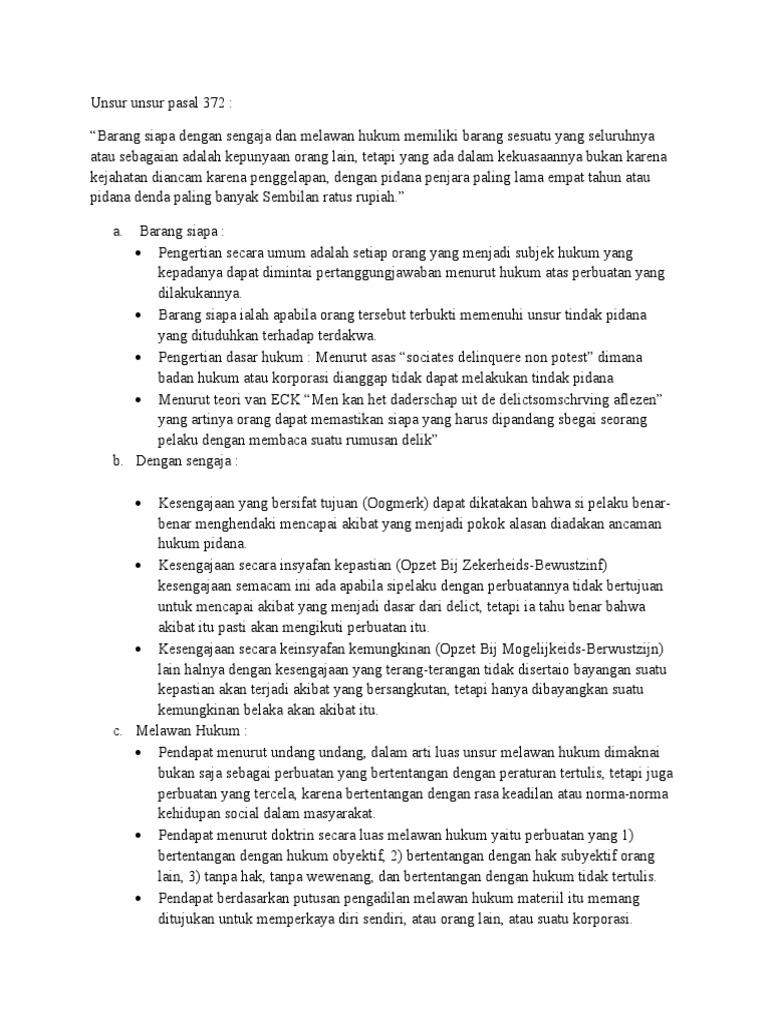 Unsur unsur pasal 372 :

“Barang siapa dengan sengaja dan melawan hukum memiliki barang sesuatu yang seluruhnya atau sebagaian adalah kepunyaan orang lain, tetapi yang ada dalam kekuasaannya bukan karena kejahatan diancam karena penggelapan, dengan pidana penjara paling lama empat tahun atau pidana denda paling banyak Sembilan ratus rupiah.”

a. Barang siapa :
• Pengertian secara umum adalah setiap orang yang menjadi subjek hukum yang kepadanya dapat dimintai pertanggungjawaban menurut hukum atas perbuatan yang dilakukannya.
• Barang siapa ialah apabila orang tersebut terbukti memenuhi unsur tindak pidana yang dituduhkan terhadap terdakwa.
• Pengertian dasar hukum : Menurut asas “sociates delinquere non potest” dimana badan hukum atau korporasi dianggap tidak dapat melakukan tindak pidana
• Menurut teori van ECK “Men kan het daderschap uit de delictsomschrving aflezen” yang artinya orang dapat memastikan siapa yang harus dipandang sbegai seorang pelaku dengan membaca suatu rumusan delik”
b. Dengan sengaja :
• Kesengajaan yang bersifat tujuan (Oogmerk) dapat dikatakan bahwa si pelaku benar-benar menghendaki mencapai akibat yang menjadi pokok alasan diadakan ancaman hukum pidana.
• Kesengajaan secara insyafan kepastian (Opzet Bij Zekerheids-Bewustzinf) kesengajaan semacam ini ada apabila sipelaku dengan perbuatannya tidak bertujuan untuk mencapai akibat yang menjadi dasar dari delict, tetapi ia tahu benar bahwa akibat itu pasti akan mengikuti perbuatan itu.
• Kesengajaan secara keinsyafan kemungkinan (Opzet Bij Mogelijkeids-Berwustzijn) lain halnya dengan kesengajaan yang terang-terangan tidak disertaio bayangan suatu kepastian akan terjadi akibat yang bersangkutan, tetapi hanya dibayangkan suatu kemungkinan belaka akan akibat itu.
c. Melawan Hukum :
• Pendapat menurut undang undang, dalam arti luas unsur melawan hukum dimaknai bukan saja sebagai perbuatan yang bertentangan dengan peraturan tertulis, tetapi juga perbuatan yang tercela, karena bertentangan dengan rasa keadilan atau norma-norma kehidupan social dalam masyarakat.
• Pendapat menurut doktrin secara luas melawan hukum yaitu perbuatan yang 1) bertentangan dengan hukum obyektif, 2) bertentangan dengan hak subyektif orang lain, 3) tanpa hak, tanpa wewenang, dan bertentangan dengan hukum tidak tertulis.
• Pendapat berdasarkan putusan pengadilan melawan hukum materiil itu memang ditujukan untuk memperkaya diri sendiri, atau orang lain, atau suatu korporasi.